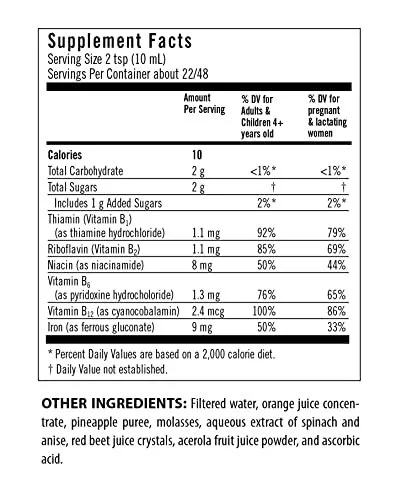 Supplement Facts
Serving Size 2 tsp (10 mL)
Servings Per Container about 22/48

| | Amount Per Serving | % DV for Adults & Children 4+ years old | % DV for pregnant & lactating women |
|---|---|---|---|
| Calories | 10 | | |
| Total Carbohydrate | 2 g | <1%* | <1%* |
| Total Sugars | 2 g | † | † |
| Includes 1 g Added Sugars | | 2%* | 2%* |
| Thiamin (Vitamin $B_1$) (as thiamine hydrochloride) | 1.1 mg | 92% | 79% |
| Riboflavin (Vitamin $B_2$) | 1.1 mg | 85% | 69% |
| Niacin (as niacinamide) | 8 mg | 50% | 44% |
| Vitamin $B_6$ (as pyridoxine hydrocholoride) | 1.3 mg | 76% | 65% |
| Vitamin $B_{12}$ (as cyanocobalamin) | 2.4 mcg | 100% | 86% |
| Iron (as ferrous gluconate) | 9 mg | 50% | 33% |

* Percent Daily Values are based on a 2,000 calorie diet.
† Daily Value not established.

OTHER INGREDIENTS: Filtered water, orange juice concentrate, pineapple puree, molasses, aqueous extract of spinach and anise, red beet juice crystals, acerola fruit juice powder, and ascorbic acid.